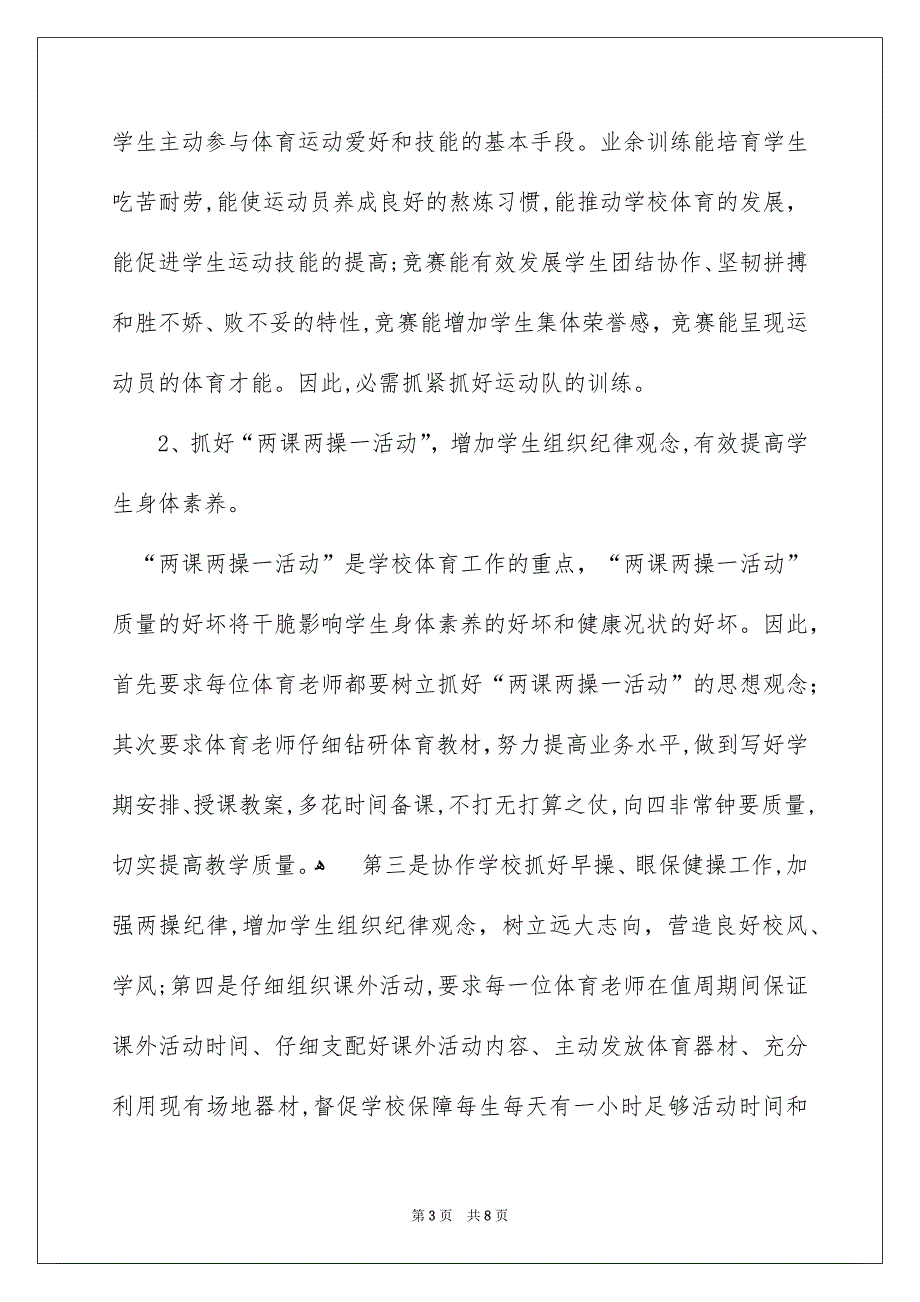 学生主动参与体育运动爱好和技能的基本手段。业余训练能培育学生吃苦耐劳,能使运动员养成良好的熬炼习惯,能推动学校体育的发展，能促进学生运动技能的提高;竞赛能有效发展学生团结协作、坚韧拼搏和胜不娇、败不妥的特性,竞赛能增加学生集体荣誉感，竞赛能呈现运动员的体育才能。因此,必需抓紧抓好运动队的训练。

2、抓好“两课两操一活动”，增加学生组织纪律观念,有效提高学生身体素养。

“两课两操一活动”是学校体育工作的重点，“两课两操一活动”质量的好坏将干脆影响学生身体素养的好坏和健康况状的好坏。因此，首先要求每位体育老师都要树立抓好“两课两操一活动”的思想观念；其次要求体育老师仔细钻研体育教材,努力提高业务水平,做到写好学期安排、授课教案,多花时间备课,不打无打算之仗,向四非常钟要质量，切实提高教学质量。 第三是协作学校抓好早操、眼保健操工作,加强两操纪律,增加学生组织纪律观念，树立远大志向，营造良好校风、学风;第四是仔细组织课外活动,要求每一位体育老师在值周期间保证课外活动时间、仔细支配好课外活动内容、主动发放体育器材、充分利用现有场地器材,督促学校保障每生每天有一小时足够活动时间和

第3页 共8页